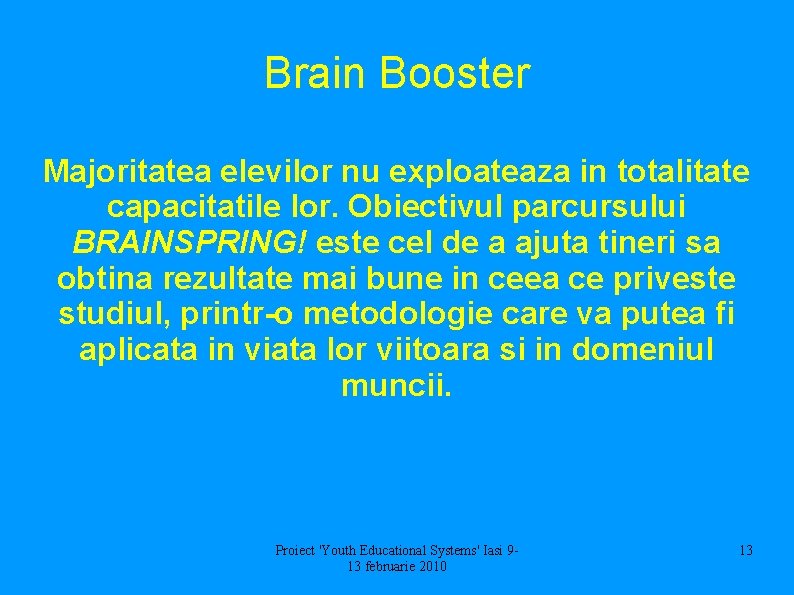 Brain Booster

Majoritatea elevilor nu exploateaza in totalitate capacitatile lor. Obiectivul parcursului BRAINSPRING! este cel de a ajuta tineri sa obtina rezultate mai bune in ceea ce priveste studiul, printr-o metodologie care va putea fi aplicata in viata lor viitoara si in domeniul muncii.

Proiect 'Youth Educational Systems' Iasi 9-13 februarie 2010

13